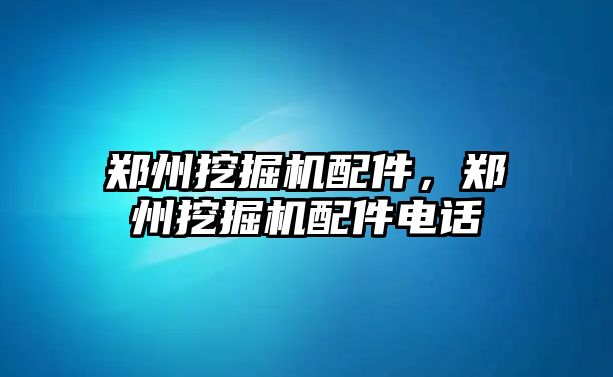 郑州挖掘机配件，郑州挖掘机配件电话